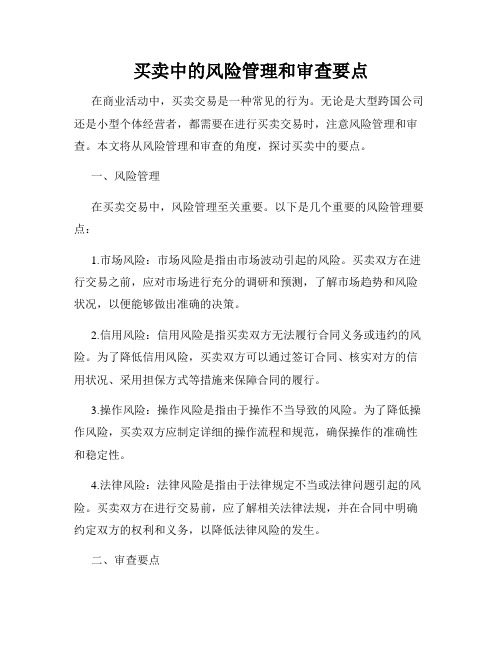 买卖中的风险管理和审查要点

在商业活动中，买卖交易是一种常见的行为。无论是大型跨国公司还是小型个体经营者，都需要在进行买卖交易时，注意风险管理和审查。本文将从风险管理和审查的角度，探讨买卖中的要点。

一、风险管理

在买卖交易中，风险管理至关重要。以下是几个重要的风险管理要点：

1.市场风险：市场风险是指由市场波动引起的风险。买卖双方在进行交易之前，应对市场进行充分的调研和预测，了解市场趋势和风险状况，以便能够做出准确的决策。

2.信用风险：信用风险是指买卖双方无法履行合同义务或违约的风险。为了降低信用风险，买卖双方可以通过签订合同、核实对方的信用状况、采用担保方式等措施来保障合同的履行。

3.操作风险：操作风险是指由于操作不当导致的风险。为了降低操作风险，买卖双方应制定详细的操作流程和规范，确保操作的准确性和稳定性。

4.法律风险：法律风险是指由于法律规定不当或法律问题引起的风险。买卖双方在进行交易前，应了解相关法律法规，并在合同中明确约定双方的权利和义务，以降低法律风险的发生。

二、审查要点